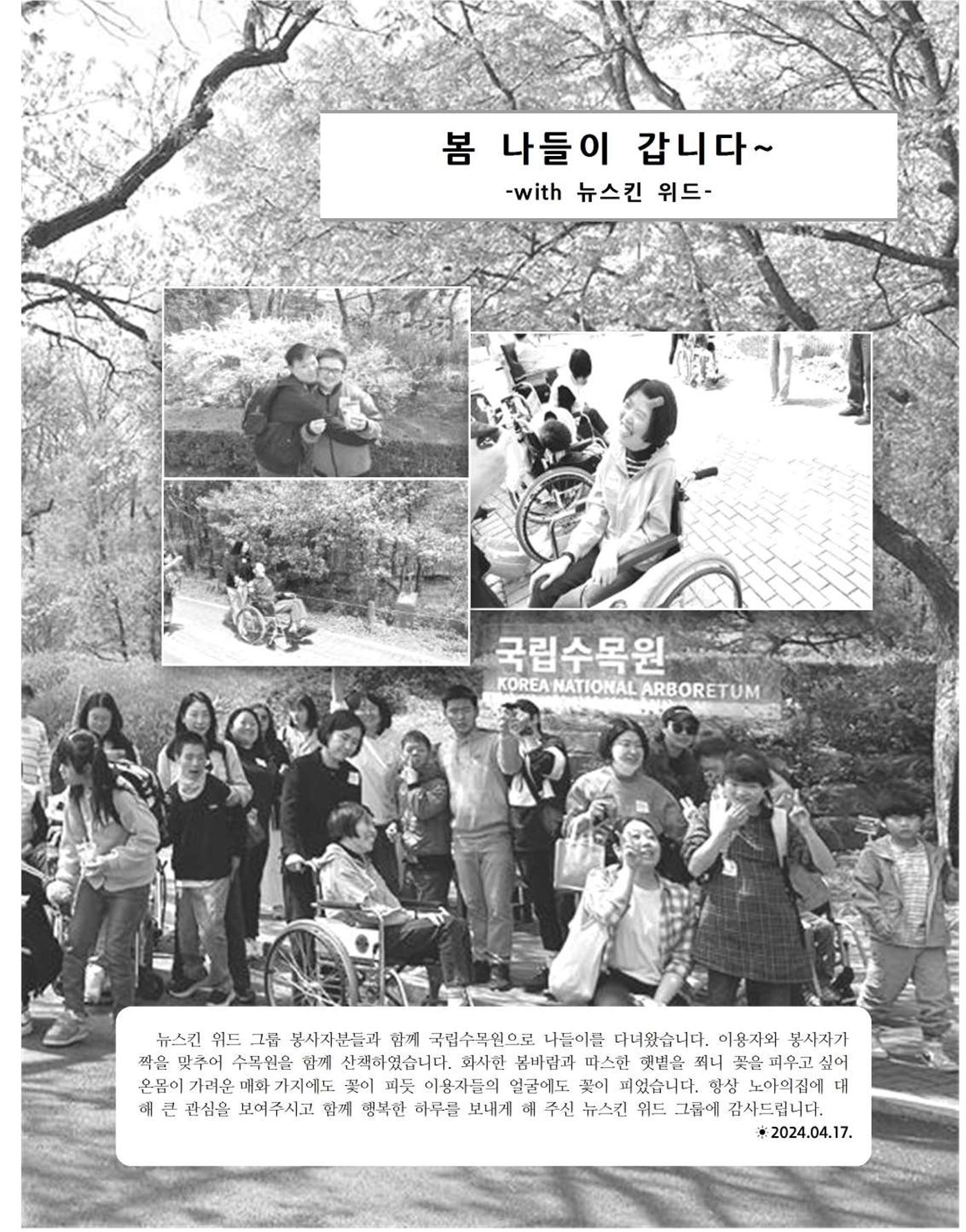 봄 나들이 갑니다~
-with 뉴스킨 위드-

국립수목원
KOREA NATIONAL ARBORETUM

뉴스킨 위드 그룹 봉사자분들과 함께 국립수목원으로 나들이를 다녀왔습니다. 이용자와 봉사자가 짝을 맞추어 수목원을 함께 산책하였습니다. 화사한 봄바람과 따스한 햇볕을 쬐니 꽃을 피우고 싶어 온몸이 가려운 매화 가지에도 꽃이 피듯 이용자들의 얼굴에도 꽃이 피었습니다. 항상 노아의집에 대해 큰 관심을 보여주시고 함께 행복한 하루를 보내게 해 주신 뉴스킨 위드 그룹에 감사드립니다.
☀2024.04.17.